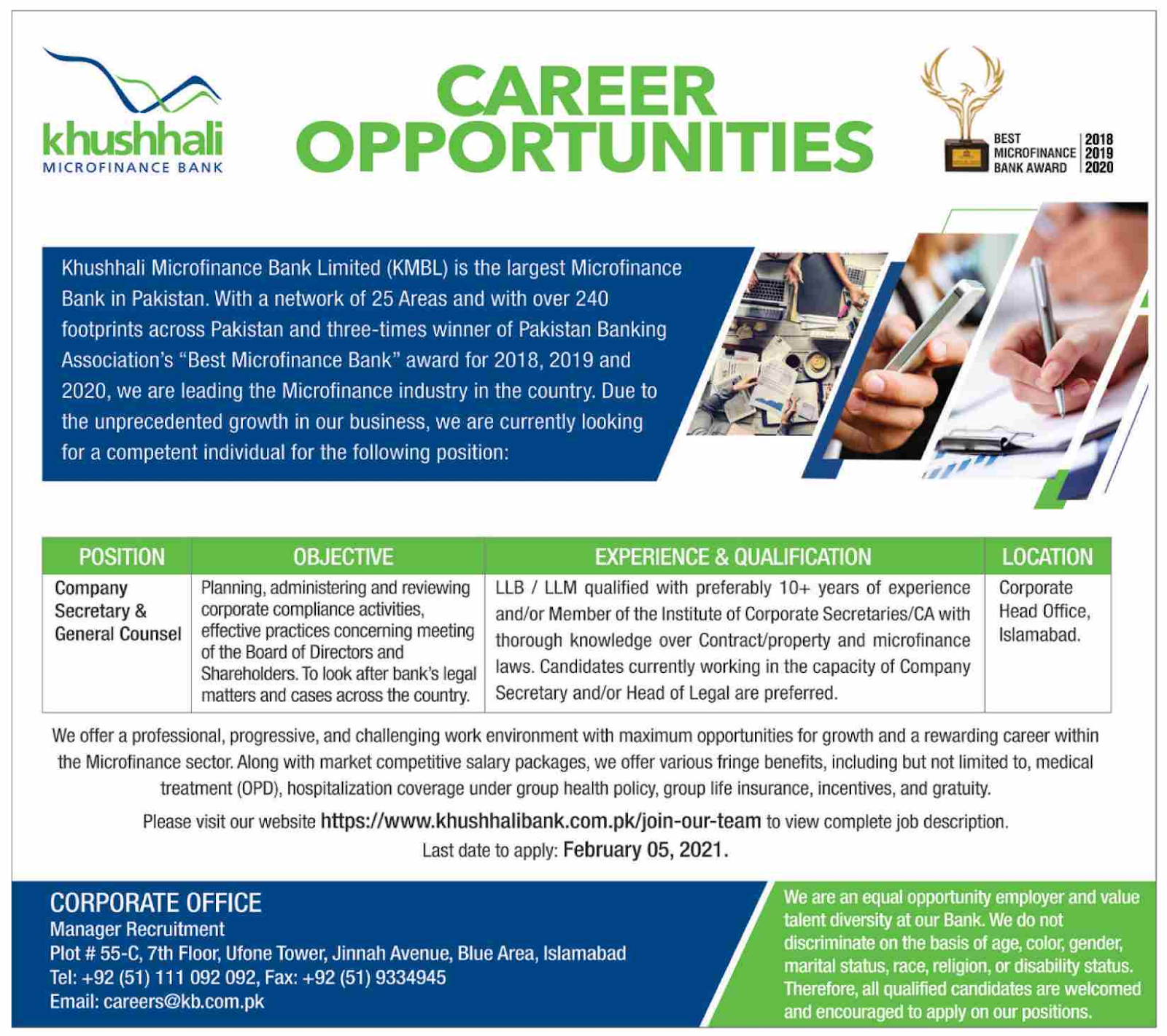 khushhali
MICROFINANCE BANK

CAREER OPPORTUNITIES

BEST MICROFINANCE BANK AWARD 2018 2019 2020

Khushhali Microfinance Bank Limited (KMBL) is the largest Microfinance Bank in Pakistan. With a network of 25 Areas and with over 240 footprints across Pakistan and three-times winner of Pakistan Banking Association's "Best Microfinance Bank" award for 2018, 2019 and 2020, we are leading the Microfinance industry in the country. Due to the unprecedented growth in our business, we are currently looking for a competent individual for the following position:

| POSITION | OBJECTIVE | EXPERIENCE & QUALIFICATION | LOCATION |
|---|---|---|---|
| Company Secretary & General Counsel | Planning, administering and reviewing corporate compliance activities, effective practices concerning meeting of the Board of Directors and Shareholders. To look after bank's legal matters and cases across the country. | LLB / LLM qualified with preferably 10+ years of experience and/or Member of the Institute of Corporate Secretaries/CA with thorough knowledge over Contract/property and microfinance laws. Candidates currently working in the capacity of Company Secretary and/or Head of Legal are preferred. | Corporate Head Office, Islamabad. |

We offer a professional, progressive, and challenging work environment with maximum opportunities for growth and a rewarding career within the Microfinance sector. Along with market competitive salary packages, we offer various fringe benefits, including but not limited to, medical treatment (OPD), hospitalization coverage under group health policy, group life insurance, incentives, and gratuity.

Please visit our website https://www.khushhalibank.com.pk/join-our-team to view complete job description.

Last date to apply: February 05, 2021.

CORPORATE OFFICE
Manager Recruitment
Plot # 55-C, 7th Floor, Ufone Tower, Jinnah Avenue, Blue Area, Islamabad
Tel: +92 (51) 111 092 092, Fax: +92 (51) 9334945
Email: careers@kb.com.pk

We are an equal opportunity employer and value talent diversity at our Bank. We do not discriminate on the basis of age, color, gender, marital status, race, religion, or disability status. Therefore, all qualified candidates are welcomed and encouraged to apply on our positions.